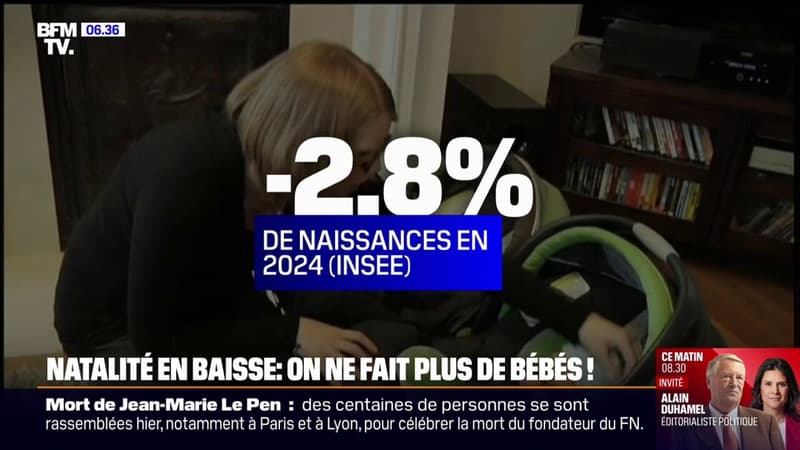 BFM TV. 06.36

-2.8%

DE NAISSANCES EN 2024 (INSEE)

NATALITÉ EN BAISSE: ON NE FAIT PLUS DE BÉBÉS !

Mort de Jean-Marie Le Pen : des centaines de personnes se sont rassemblées hier, notamment à Paris et à Lyon, pour célébrer la mort du fondateur du FN.

CE MATIN 08.30 INVITÉ ALAIN DUHAMEL ÉDITORIALISTE POLITIQUE